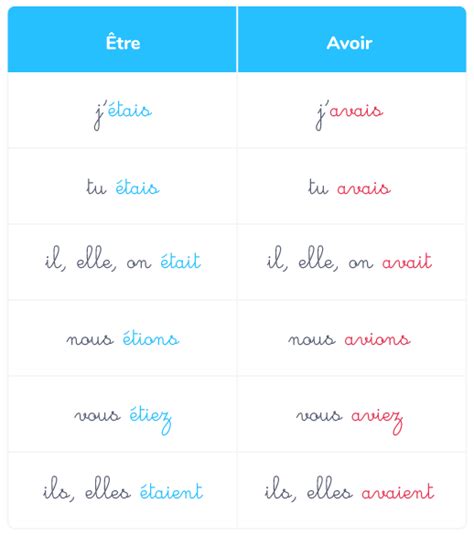 | Être | Avoir |
|---|---|
| j'étais | j'avais |
| tu étais | tu avais |
| il, elle, on était | il, elle, on avait |
| nous étions | nous avions |
| vous étiez | vous aviez |
| ils, elles étaient | ils, elles avaient |